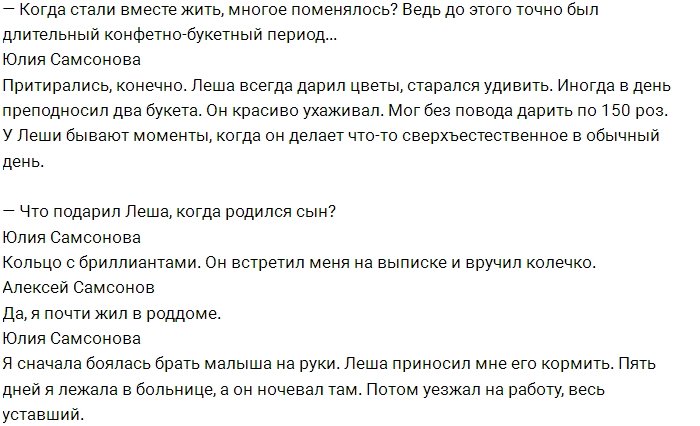 — Когда стали вместе жить, многое поменялось? Ведь до этого точно был длительный конфетно-букетный период...
Юлия Самсонова
Притирались, конечно. Леша всегда дарил цветы, старался удивить. Иногда в день преподносил два букета. Он красиво ухаживал. Мог без повода дарить по 150 роз. У Леши бывают моменты, когда он делает что-то сверхъестественное в обычный день.

— Что подарил Леша, когда родился сын?
Юлия Самсонова
Кольцо с бриллиантами. Он встретил меня на выписке и вручил колечко.
Алексей Самсонов
Да, я почти жил в роддоме.
Юлия Самсонова
Я сначала боялась брать малыша на руки. Леша приносил мне его кормить. Пять дней я лежала в больнице, а он ночевал там. Потом уезжал на работу, весь уставший.